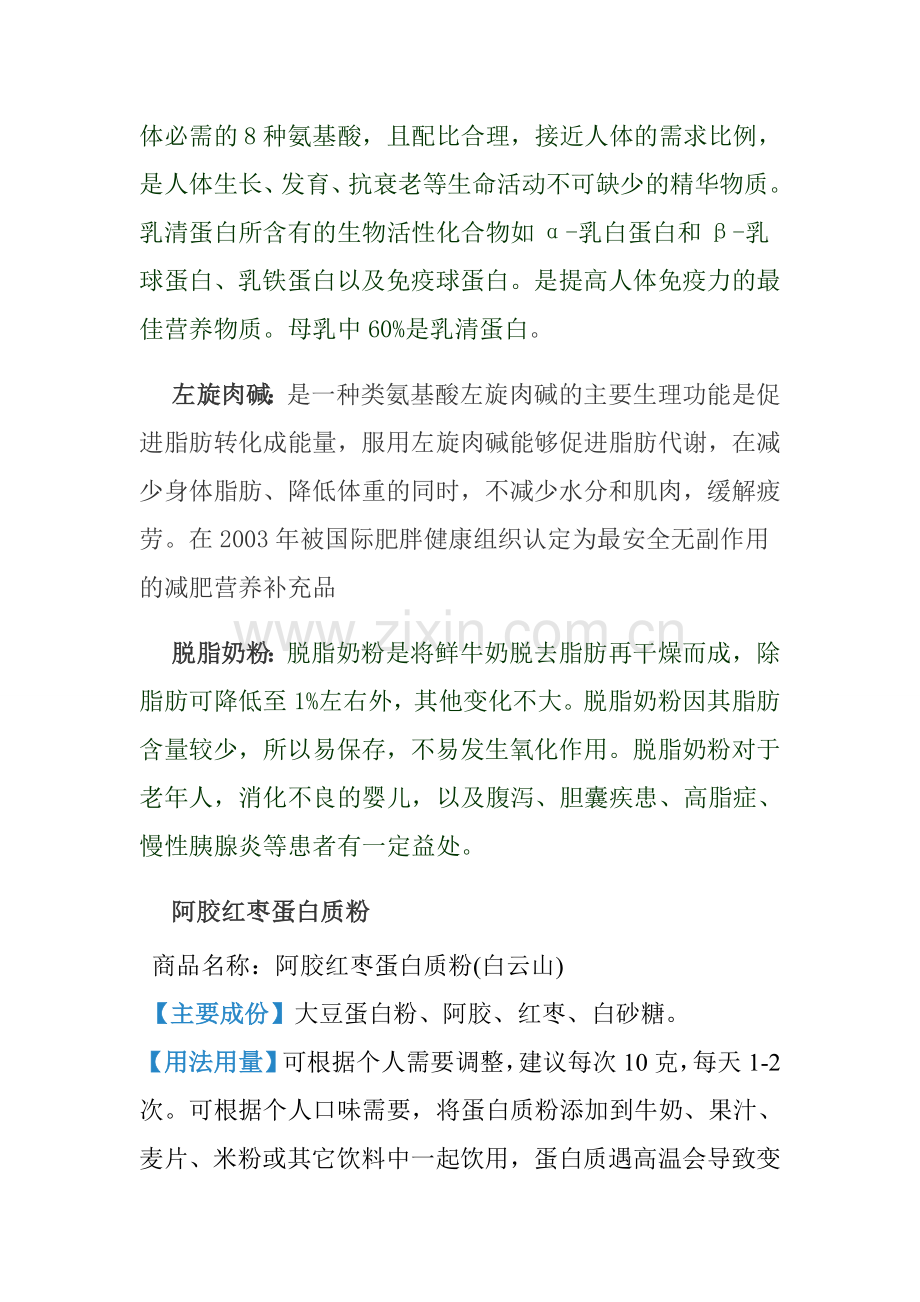 体必需的8种氨基酸，且配比合理，接近人体的需求比例，是人体生长、发育、抗衰老等生命活动不可缺少的精华物质。乳清蛋白所含有的生物活性化合物如α-乳白蛋白和β-乳球蛋白、乳铁蛋白以及免疫球蛋白。是提高人体免疫力的最佳营养物质。母乳中60%是乳清蛋白。

左旋肉碱：是一种类氨基酸左旋肉碱的主要生理功能是促进脂肪转化成能量，服用左旋肉碱能够促进脂肪代谢，在减少身体脂肪、降低体重的同时，不减少水分和肌肉，缓解疲劳。在2003年被国际肥胖健康组织认定为最安全无副作用的减肥营养补充品

脱脂奶粉：脱脂奶粉是将鲜牛奶脱去脂肪再干燥而成，除脂肪可降低至1%左右外，其他变化不大。脱脂奶粉因其脂肪含量较少，所以易保存，不易发生氧化作用。脱脂奶粉对于老年人，消化不良的婴儿，以及腹泻、胆囊疾患、高脂症、慢性胰腺炎等患者有一定益处。

阿胶红枣蛋白质粉

商品名称：阿胶红枣蛋白质粉(白云山)

【主要成份】大豆蛋白粉、阿胶、红枣、白砂糖。

【用法用量】可根据个人需要调整，建议每次10克，每天1-2次。可根据个人口味需要，将蛋白质粉添加到牛奶、果汁、麦片、米粉或其它饮料中一起饮用，蛋白质遇高温会导致变

www.zixin.com.cn